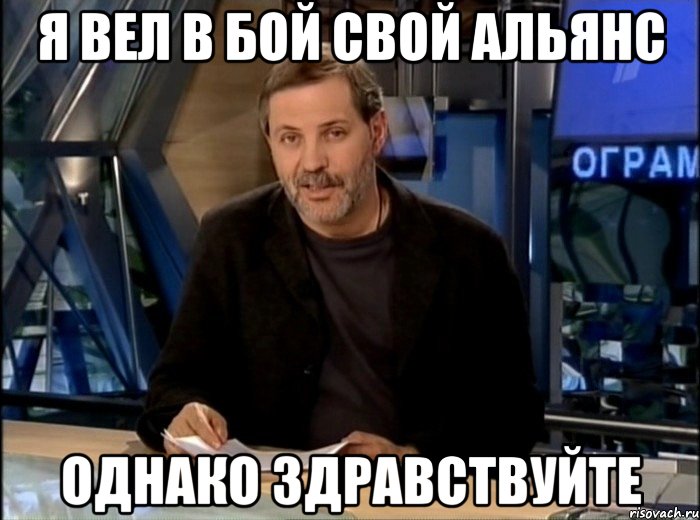 Я ВЕЛ В БОЙ СВОЙ АЛЬЯНС

ОГРАМ

ОДНАКО ЗДРАВСТВУЙТЕ

risovach.ru